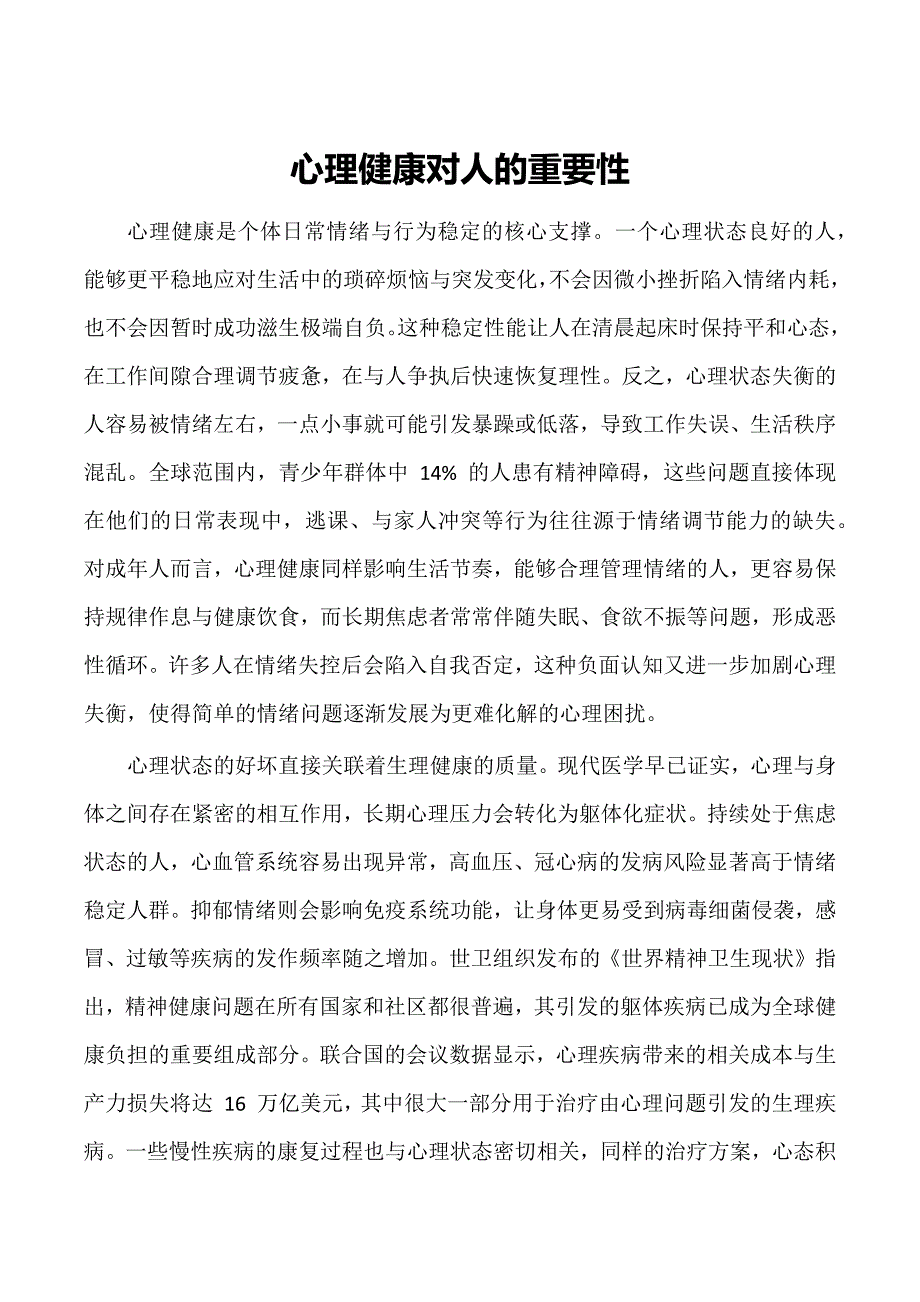 心理健康对人的重要性

心理健康是个体日常情绪与行为稳定的核心支撑。一个心理状态良好的人，能够更平稳地应对生活中的琐碎烦恼与突发变化，不会因微小挫折陷入情绪内耗，也不会因暂时成功滋生极端自负。这种稳定性能让人在清晨起床时保持平和心态，在工作间隙合理调节疲惫，在与人争执后快速恢复理性。反之，心理状态失衡的人容易被情绪左右，一点小事就可能引发暴躁或低落，导致工作失误、生活秩序混乱。全球范围内，青少年群体中 14% 的人患有精神障碍，这些问题直接体现在他们的日常表现中，逃课、与家人冲突等行为往往源于情绪调节能力的缺失。对成年人而言，心理健康同样影响生活节奏，能够合理管理情绪的人，更容易保持规律作息与健康饮食，而长期焦虑者常常伴随失眠、食欲不振等问题，形成恶性循环。许多人在情绪失控后会陷入自我否定，这种负面认知又进一步加剧心理失衡，使得简单的情绪问题逐渐发展为更难化解的心理困扰。

心理状态的好坏直接关联着生理健康的质量。现代医学早已证实，心理与身体之间存在紧密的相互作用，长期心理压力会转化为躯体化症状。持续处于焦虑状态的人，心血管系统容易出现异常，高血压、冠心病的发病风险显著高于情绪稳定人群。抑郁情绪则会影响免疫系统功能，让身体更易受到病毒细菌侵袭，感冒、过敏等疾病的发作频率随之增加。世卫组织发布的《世界精神卫生现状》指出，精神健康问题在所有国家和社区都很普遍，其引发的躯体疾病已成为全球健康负担的重要组成部分。联合国的会议数据显示，心理疾病带来的相关成本与生产力损失将达 16 万亿美元，其中很大一部分用于治疗由心理问题引发的生理疾病。一些慢性疾病的康复过程也与心理状态密切相关，同样的治疗方案，心态积